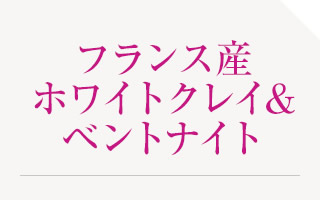 フランス産
ホワイトクレイ&
ベントナイト